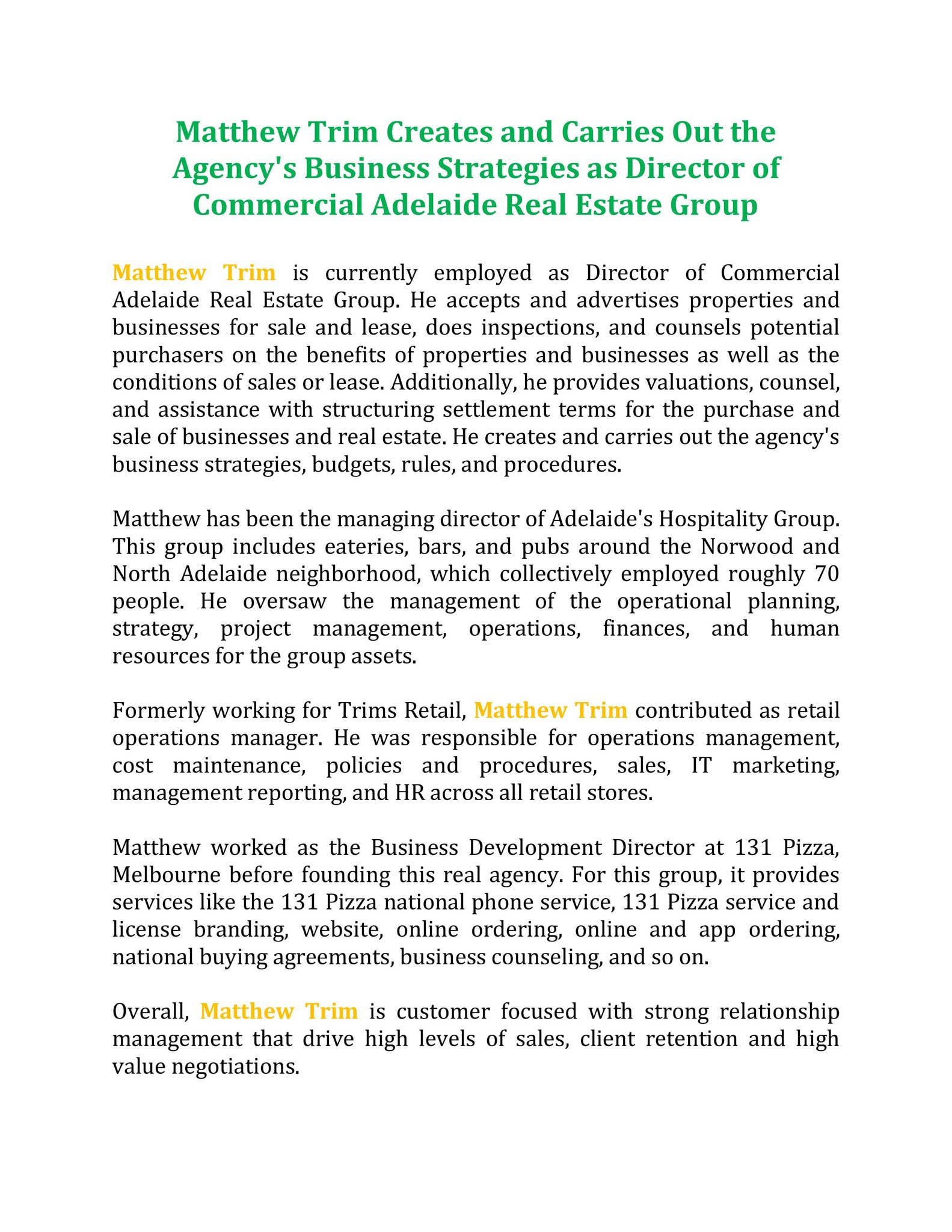 Matthew Trim Creates and Carries Out the Agency's Business Strategies as Director of Commercial Adelaide Real Estate Group

Matthew Trim is currently employed as Director of Commercial Adelaide Real Estate Group. He accepts and advertises properties and businesses for sale and lease, does inspections, and counsels potential purchasers on the benefits of properties and businesses as well as the conditions of sales or lease. Additionally, he provides valuations, counsel, and assistance with structuring settlement terms for the purchase and sale of businesses and real estate. He creates and carries out the agency's business strategies, budgets, rules, and procedures.

Matthew has been the managing director of Adelaide's Hospitality Group. This group includes eateries, bars, and pubs around the Norwood and North Adelaide neighborhood, which collectively employed roughly 70 people. He oversaw the management of the operational planning, strategy, project management, operations, finances, and human resources for the group assets.

Formerly working for Trims Retail, Matthew Trim contributed as retail operations manager. He was responsible for operations management, cost maintenance, policies and procedures, sales, IT marketing, management reporting, and HR across all retail stores.

Matthew worked as the Business Development Director at 131 Pizza, Melbourne before founding this real agency. For this group, it provides services like the 131 Pizza national phone service, 131 Pizza service and license branding, website, online ordering, online and app ordering, national buying agreements, business counseling, and so on.

Overall, Matthew Trim is customer focused with strong relationship management that drive high levels of sales, client retention and high value negotiations.